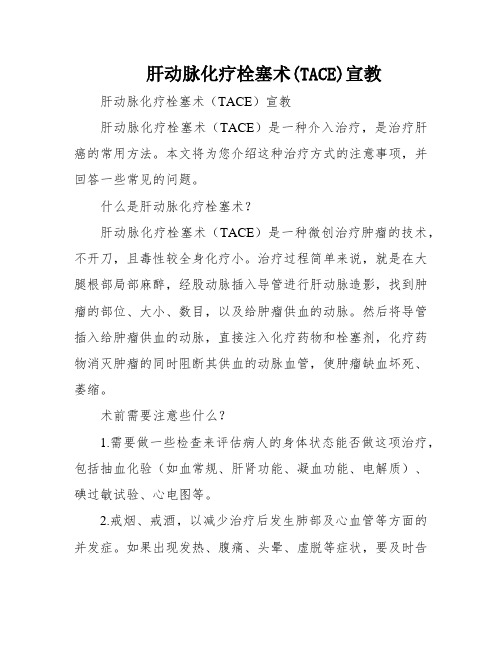 肝动脉化疗栓塞术(TACE)宣教

肝动脉化疗栓塞术（TACE）宣教

肝动脉化疗栓塞术（TACE）是一种介入治疗，是治疗肝癌的常用方法。本文将为您介绍这种治疗方式的注意事项，并回答一些常见的问题。

什么是肝动脉化疗栓塞术？

肝动脉化疗栓塞术（TACE）是一种微创治疗肿瘤的技术，不开刀，且毒性较全身化疗小。治疗过程简单来说，就是在大腿根部局部麻醉，经股动脉插入导管进行肝动脉造影，找到肿瘤的部位、大小、数目，以及给肿瘤供血的动脉。然后将导管插入给肿瘤供血的动脉，直接注入化疗药物和栓塞剂，化疗药物消灭肿瘤的同时阻断其供血的动脉血管，使肿瘤缺血坏死、萎缩。

术前需要注意些什么？

1.需要做一些检查来评估病人的身体状态能否做这项治疗，包括抽血化验（如血常规、肝肾功能、凝血功能、电解质）、碘过敏试验、心电图等。

2.戒烟、戒酒，以减少治疗后发生肺部及心血管等方面的并发症。如果出现发热、腹痛、头晕、虚脱等症状，要及时告